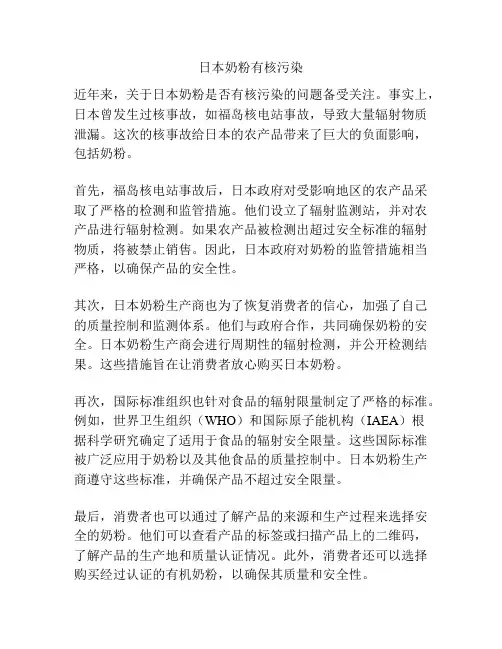 日本奶粉有核污染

近年来，关于日本奶粉是否有核污染的问题备受关注。事实上，日本曾发生过核事故，如福岛核电站事故，导致大量辐射物质泄漏。这次的核事故给日本的农产品带来了巨大的负面影响，包括奶粉。

首先，福岛核电站事故后，日本政府对受影响地区的农产品采取了严格的检测和监管措施。他们设立了辐射监测站，并对农产品进行辐射检测。如果农产品被检测出超过安全标准的辐射物质，将被禁止销售。因此，日本政府对奶粉的监管措施相当严格，以确保产品的安全性。

其次，日本奶粉生产商也为了恢复消费者的信心，加强了自己的质量控制和监测体系。他们与政府合作，共同确保奶粉的安全。日本奶粉生产商会进行周期性的辐射检测，并公开检测结果。这些措施旨在让消费者放心购买日本奶粉。

再次，国际标准组织也针对食品的辐射限量制定了严格的标准。例如，世界卫生组织（WHO）和国际原子能机构（IAEA）根据科学研究确定了适用于食品的辐射安全限量。这些国际标准被广泛应用于奶粉以及其他食品的质量控制中。日本奶粉生产商遵守这些标准，并确保产品不超过安全限量。

最后，消费者也可以通过了解产品的来源和生产过程来选择安全的奶粉。他们可以查看产品的标签或扫描产品上的二维码，了解产品的生产地和质量认证情况。此外，消费者还可以选择购买经过认证的有机奶粉，以确保其质量和安全性。